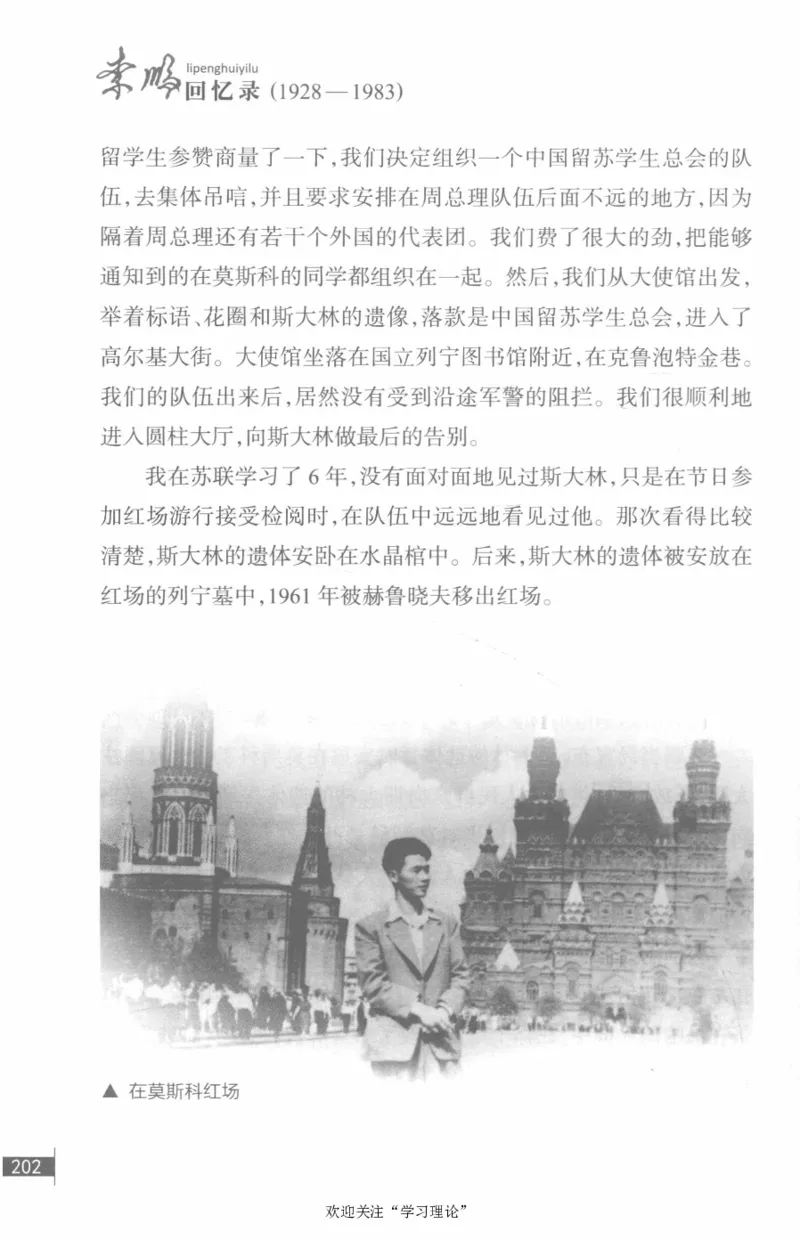 李鹏 lipenghuiyilu 回忆录 (1928—1983)

留学生参赞商量了一下，我们决定组织一个中国留苏学生总会的队伍，去集体吊唁，并且要求安排在周总理队伍后面不远的地方，因为隔着周总理还有若干个外国的代表团。我们费了很大的劲，把能够通知到的在莫斯科的同学都组织在一起。然后，我们从大使馆出发，举着标语、花圈和斯大林的遗像，落款是中国留苏学生总会，进入了高尔基大街。大使馆坐落在国立列宁图书馆附近，在克鲁泡特金巷。我们的队伍出来后，居然没有受到沿途军警的阻拦。我们很顺利地进入圆柱大厅，向斯大林做最后的告别。

我在苏联学习了6年，没有面对面地见过斯大林，只是在节日参加红场游行接受检阅时，在队伍中远远地看见过他。那次看得比较清楚，斯大林的遗体安卧在水晶棺中。后来，斯大林的遗体被安放在红场的列宁墓中，1961年被赫鲁晓夫移出红场。

▲ 在莫斯科红场

202

欢迎关注“学习理论”